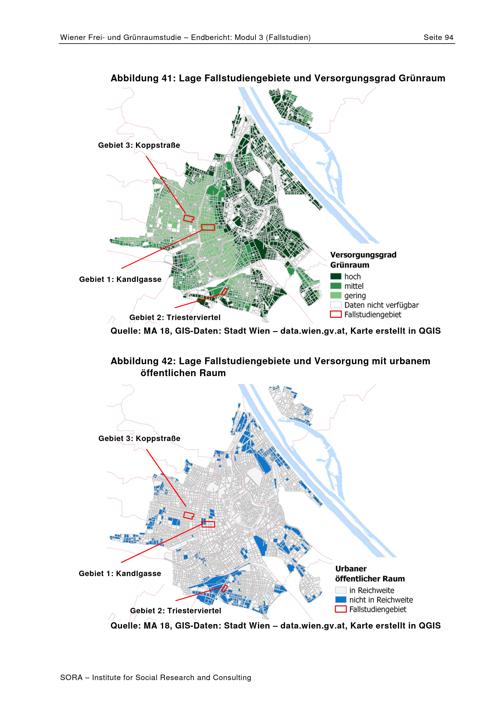 Wiener Frei- und Grünraumstudie – Endbericht: Modul 3 (Fallstudien)
Seite 94

Abbildung 41: Lage Fallstudiengebiete und Versorgungsgrad Grünraum

Gebiet 3: Koppstraße

Gebiet 1: Kandlgasse

Gebiet 2: Triesterviertel

Versorgungsgrad Grünraum
hoch
mittel
gering
Daten nicht verfügbar
Fallstudiengebiet

Quelle: MA 18, GIS-Daten: Stadt Wien – data.wien.gv.at, Karte erstellt in QGIS

Abbildung 42: Lage Fallstudiengebiete und Versorgung mit urbanem öffentlichen Raum

Gebiet 3: Koppstraße

Gebiet 1: Kandlgasse

Gebiet 2: Triesterviertel

Urbaner öffentlicher Raum
in Reichweite
nicht in Reichweite
Fallstudiengebiet

Quelle: MA 18, GIS-Daten: Stadt Wien – data.wien.gv.at, Karte erstellt in QGIS

SORA – Institute for Social Research and Consulting